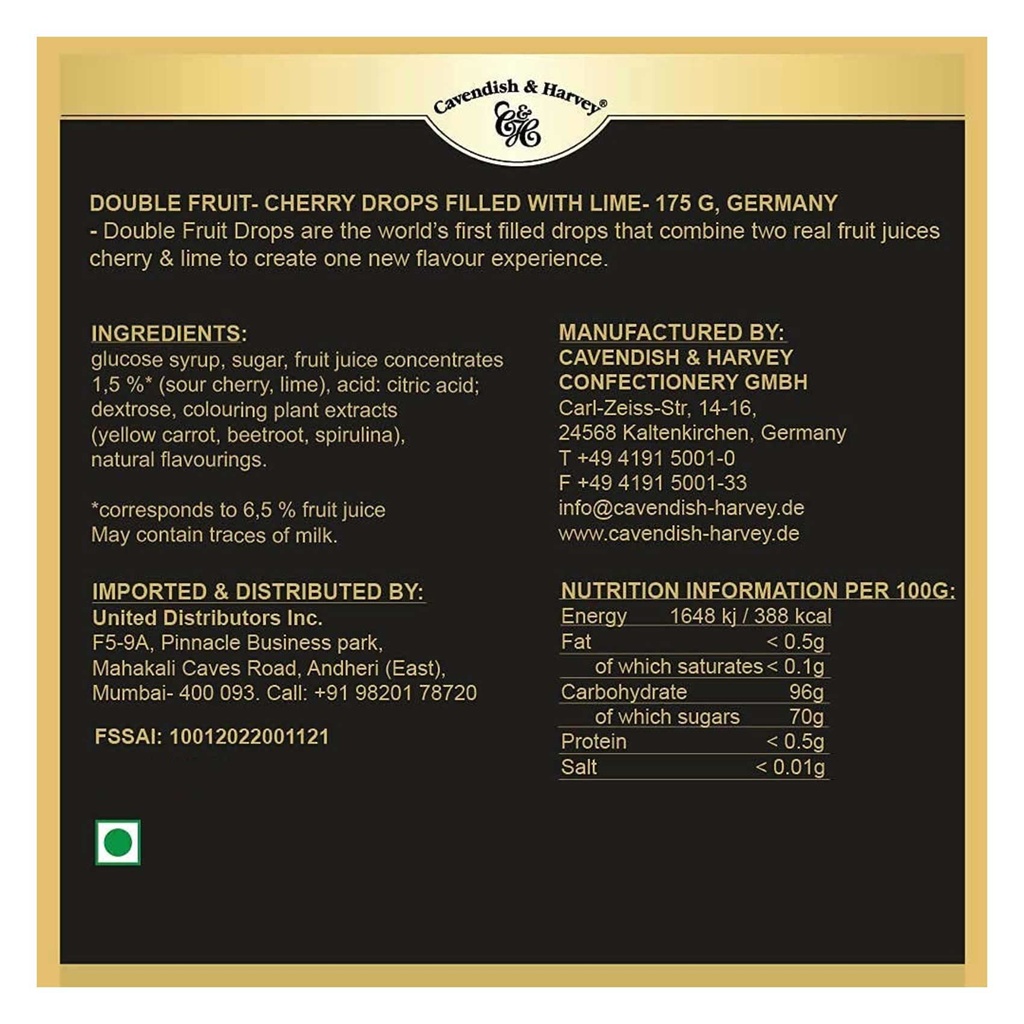 Cavendish & Harvey®
C&H

DOUBLE FRUIT- CHERRY DROPS FILLED WITH LIME- 175 G, GERMANY
- Double Fruit Drops are the world's first filled drops that combine two real fruit juices cherry & lime to create one new flavour experience.

INGREDIENTS:
glucose syrup, sugar, fruit juice concentrates 1,5 %* (sour cherry, lime), acid: citric acid; dextrose, colouring plant extracts (yellow carrot, beetroot, spirulina), natural flavourings.

*corresponds to 6,5 % fruit juice
May contain traces of milk.

IMPORTED & DISTRIBUTED BY:
United Distributors Inc.
F5-9A, Pinnacle Business park, Mahakali Caves Road, Andheri (East), Mumbai- 400 093. Call: +91 98201 78720

FSSAI: 10012022001121

MANUFACTURED BY:
CAVENDISH & HARVEY CONFECTIONERY GMBH
Carl-Zeiss-Str, 14-16,
24568 Kaltenkirchen, Germany
T +49 4191 5001-0
F +49 4191 5001-33
info@cavendish-harvey.de
www.cavendish-harvey.de

NUTRITION INFORMATION PER 100G:

| Energy | 1648 kj / 388 kcal |
|---|---|
| Fat | < 0.5g |
| of which saturates | < 0.1g |
| Carbohydrate | 96g |
| of which sugars | 70g |
| Protein | < 0.5g |
| Salt | < 0.01g |